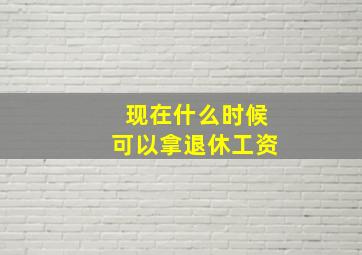 现在什么时候
可以拿退休工资